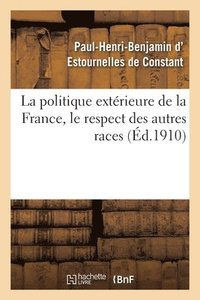 Paul-Henri-Benjamin d' Estournelles de Constant

La politique extérieure de la France, le respect des autres races (Éd.1910)

hachette LIVRE BnF